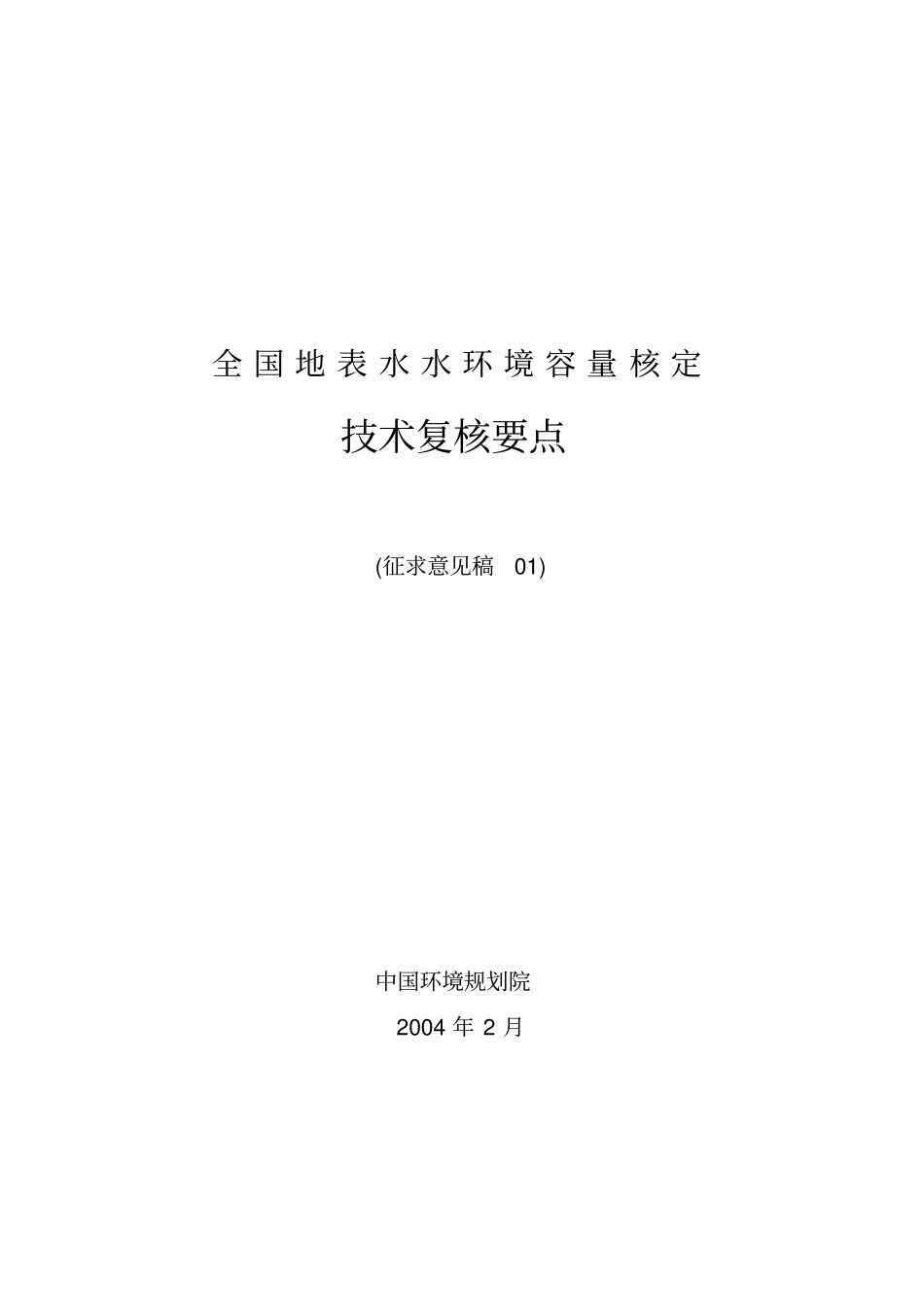 全国地表水水环境容量核定

技术复核要点

(征求意见稿 01)

中国环境规划院

2004 年 2 月